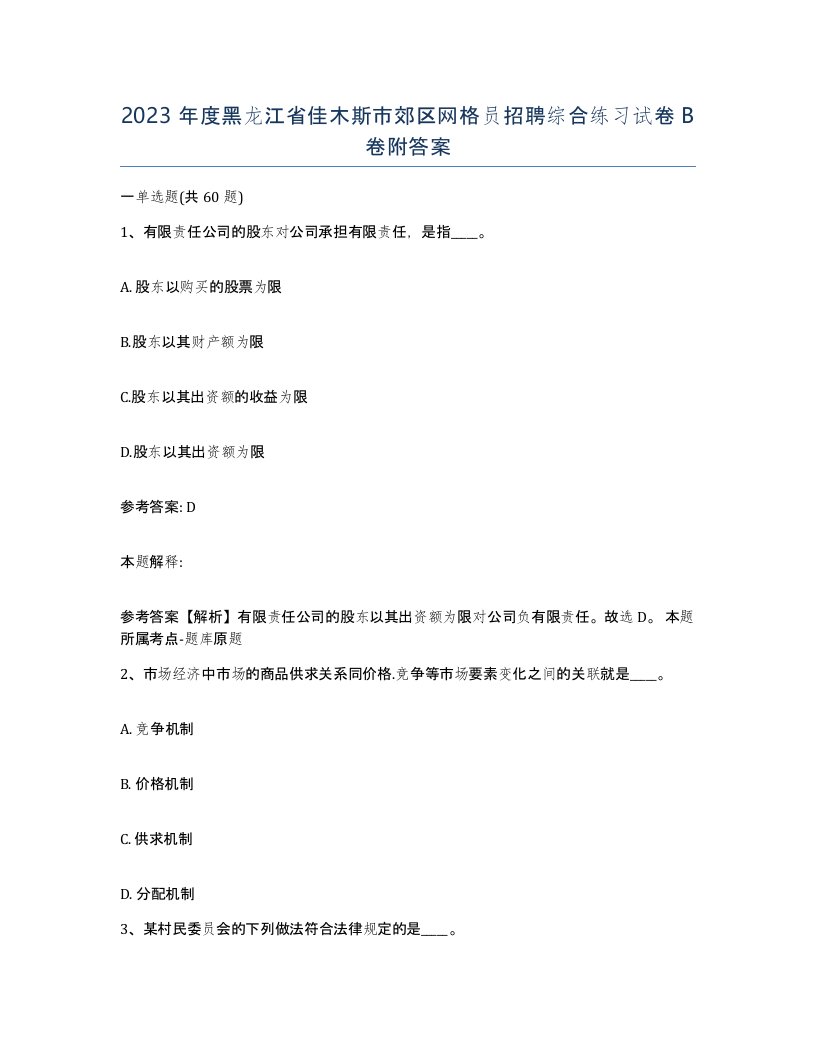 2023 年度黑龙江省佳木斯市郊区网格员招聘综合练习试卷 B 卷附答案

一单选题(共 60 题)

1、有限责任公司的股东对公司承担有限责任，是指____。

A. 股东以购买的股票为限

B.股东以其财产额为限

C.股东以其出资额的收益为限

D.股东以其出资额为限

参考答案: D

本题解释:

参考答案【解析】有限责任公司的股东以其出资额为限对公司负有限责任。故选 D。 本题所属考点-题库原题

2、市场经济中市场的商品供求关系同价格.竞争等市场要素变化之间的关联就是____。

A. 竞争机制

B. 价格机制

C. 供求机制

D. 分配机制

3、某村民委员会的下列做法符合法律规定的是____。